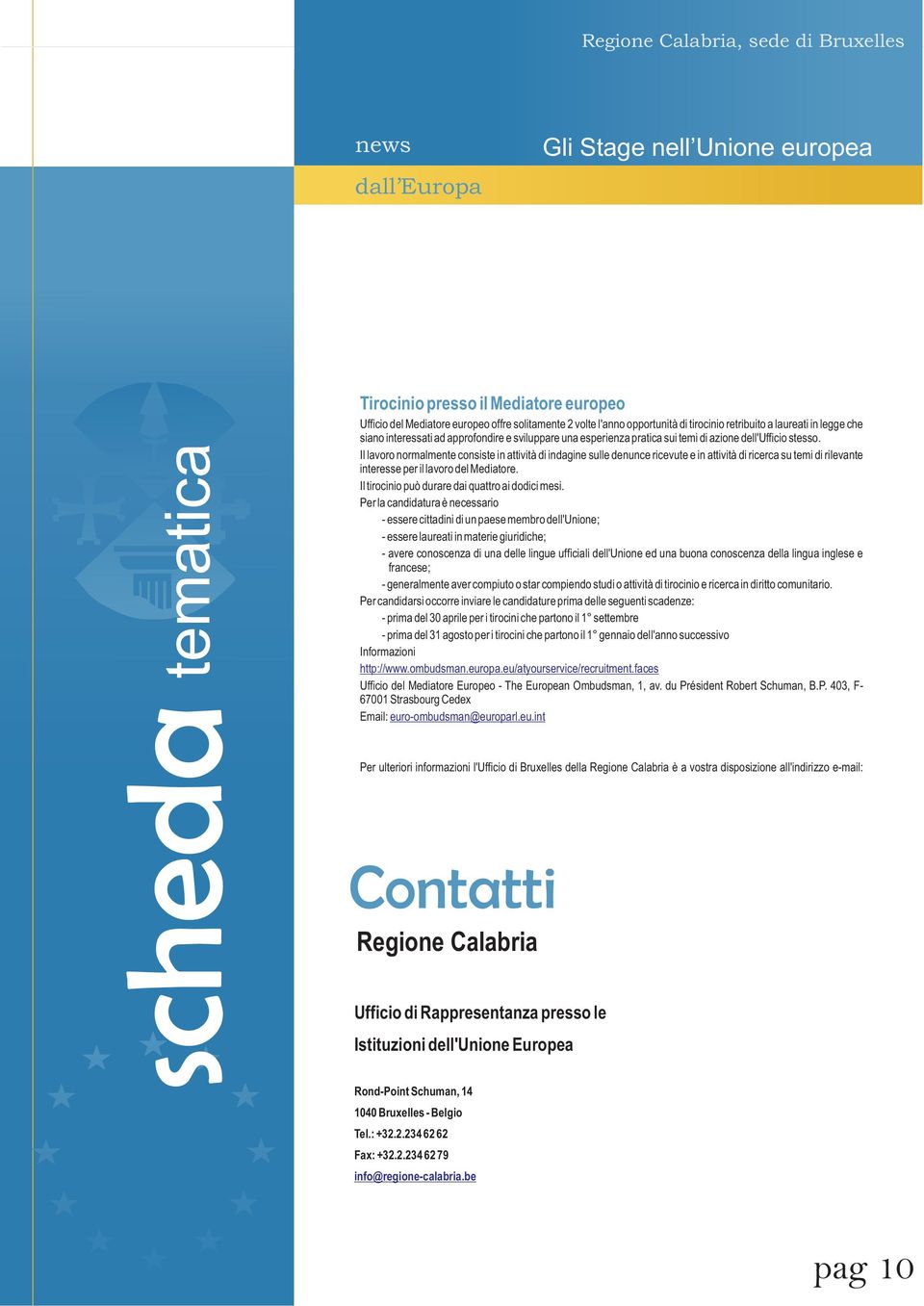 Regione Calabria, sede di Bruxelles

news

dall'Europa

Gli Stage nell'Unione europea

scheda tematica

Tirocinio presso il Mediatore europeo

Ufficio del Mediatore europeo offre solitamente 2 volte l'anno opportunità di tirocinio retribuito a laureati in legge che siano interessati ad approfondire e sviluppare una esperienza pratica sui temi di azione dell'Ufficio stesso.

Il lavoro normalmente consiste in attività di indagine sulle denunce ricevute e in attività di ricerca su temi di rilevante interesse per il lavoro del Mediatore.

Il tirocinio può durare dai quattro ai dodici mesi.

Per la candidatura è necessario

- essere cittadini di un paese membro dell'Unione;

- essere laureati in materie giuridiche;

- avere conoscenza di una delle lingue ufficiali dell'Unione ed una buona conoscenza della lingua inglese e francese;

- generalmente aver compiuto o star compiendo studi o attività di tirocinio e ricerca in diritto comunitario.

Per candidarsi occorre inviare le candidature prima delle seguenti scadenze:

- prima del 30 aprile per i tirocini che partono il 1° settembre

- prima del 31 agosto per i tirocini che partono il 1° gennaio dell'anno successivo

Informazioni

http://www.ombudsman.europa.eu/atyourservice/recruitment.faces

Ufficio del Mediatore Europeo - The European Ombudsman, 1, av. du Président Robert Schuman, B.P. 403, F-67001 Strasbourg Cedex

Email: euro-ombudsman@europarl.eu.int

Per ulteriori informazioni l'Ufficio di Bruxelles della Regione Calabria è a vostra disposizione all'indirizzo e-mail:

Contatti

Regione Calabria

Ufficio di Rappresentanza presso le

Istituzioni dell'Unione Europea

Rond-Point Schuman, 14

1040 Bruxelles - Belgio

Tel.: +32.2.234 62 62

Fax: +32.2.234 62 79

info@regione-calabria.be

pag 10